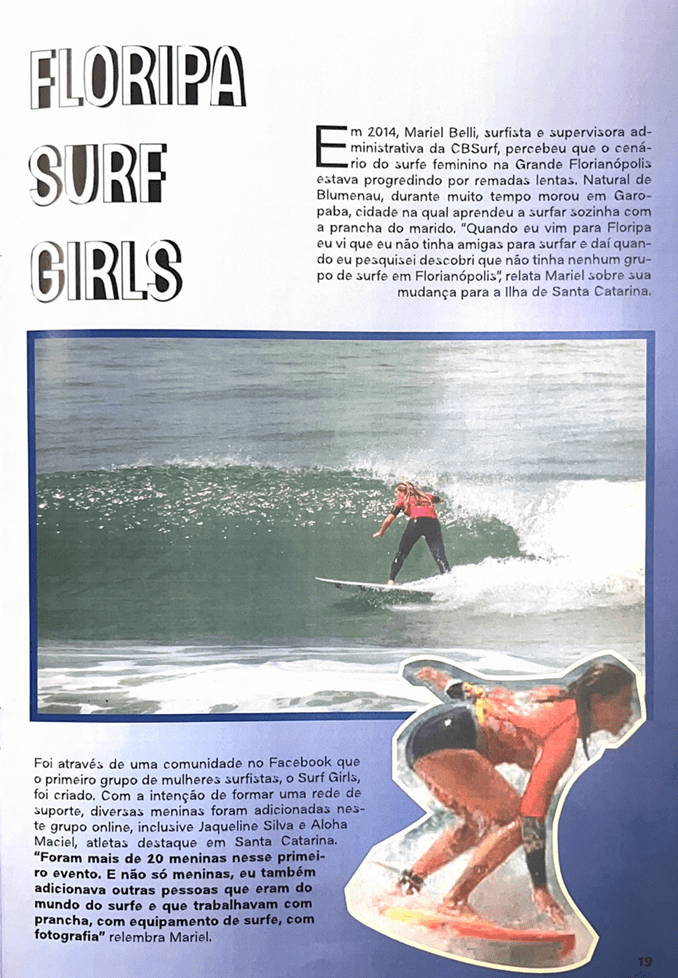 FLORIPA
SURF
GIRLS

Em 2014, Mariel Belli, surfista e supervisora administrativa da CBSurf, percebeu que o cenário do surfe feminino na Grande Florianópolis estava progredindo por remadas lentas. Natural de Blumenau, durante muito tempo morou em Garopaba, cidade na qual aprendeu a surfar sozinha com a prancha do marido. "Quando eu vim para Floripa eu vi que eu não tinha amigas para surfar e daí quando eu pesquisei descobri que não tinha nenhum grupo de surfe em Florianópolis", relata Mariel sobre sua mudança para a Ilha de Santa Catarina.

Foi através de uma comunidade no Facebook que o primeiro grupo de mulheres surfistas, o Surf Girls, foi criado. Com a intenção de formar uma rede de suporte, diversas meninas foram adicionadas neste grupo online, inclusive Jaqueline Silva e Aloha Maciel, atletas destaque em Santa Catarina. "Foram mais de 20 meninas nesse primeiro evento. E não só meninas, eu também adicionava outras pessoas que eram do mundo do surfe e que trabalhavam com prancha, com equipamento de surfe, com fotografia" relembra Mariel.

19